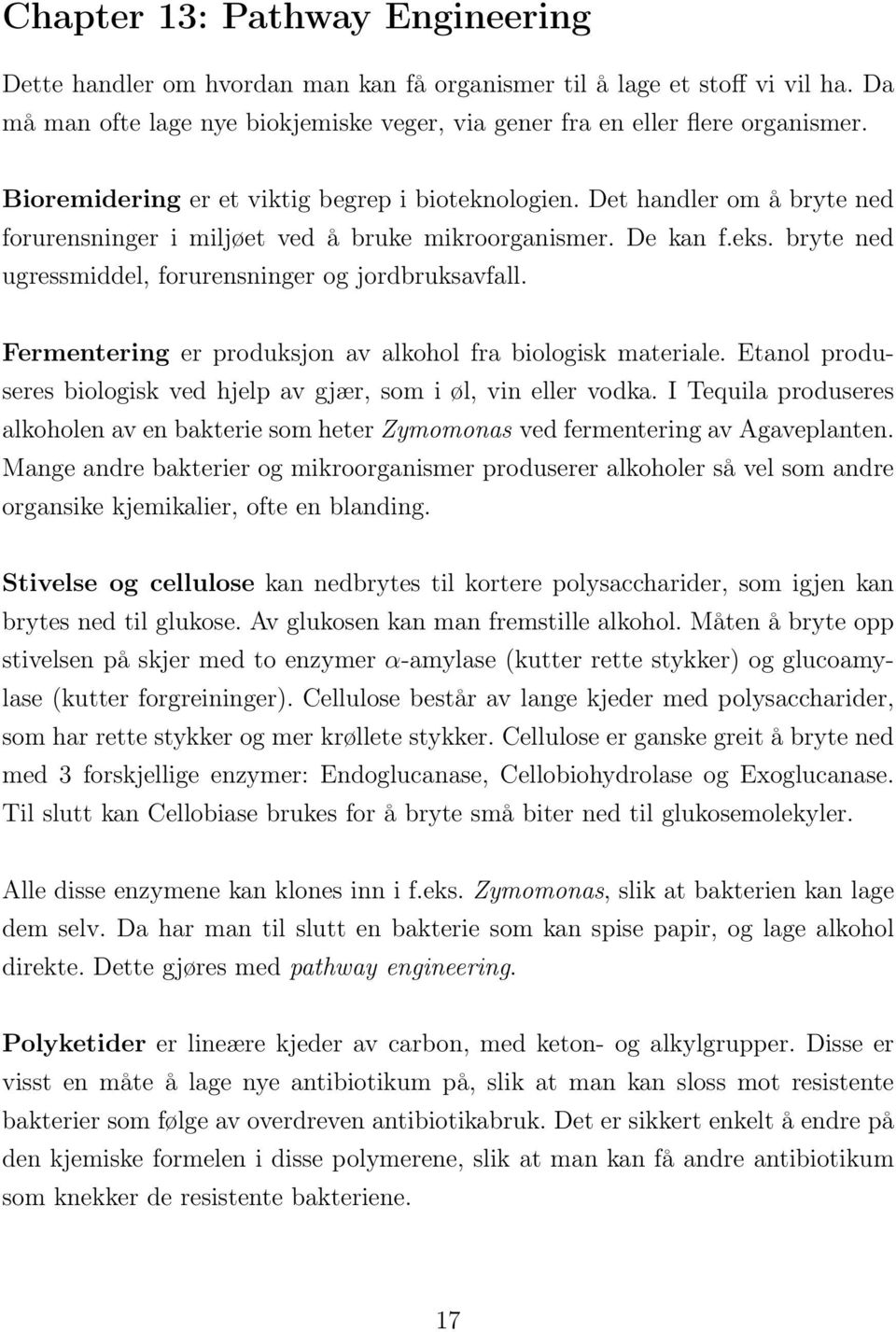 Chapter 13: Pathway Engineering

Dette handler om hvordan man kan få organismer til å lage et stoff vi vil ha. Da må man ofte lage nye biokjemiske veger, via gener fra en eller flere organismer.

Bioremidering er et viktig begrep i bioteknologien. Det handler om å bryte ned forurensninger i miljøet ved å bruke mikroorganismer. De kan f.eks. bryte ned ugressmiddel, forurensninger og jordbruksavfall.

Fermentering er produksjon av alkohol fra biologisk materiale. Etanol produseres biologisk ved hjelp av gjær, som i øl, vin eller vodka. I Tequila produseres alkoholen av en bakterie som heter Zymomonas ved fermentering av Agaveplanten. Mange andre bakterier og mikroorganismer produserer alkoholer så vel som andre organsike kjemikalier, ofte en blanding.

Stivelse og cellulose kan nedbrytes til kortere polysaccharider, som igjen kan brytes ned til glukose. Av glukosen kan man fremstille alkohol. Måten å bryte opp stivelsen på skjer med to enzymer $\alpha$-amylase (kutter rette stykker) og glucoamylase (kutter forgreininger). Cellulose består av lange kjeder med polysaccharider, som har rette stykker og mer krøllete stykker. Cellulose er ganske greit å bryte ned med 3 forskjellige enzymer: Endoglucanase, Cellobiohydrolase og Exoglucanase. Til slutt kan Cellobiase brukes for å bryte små biter ned til glukosemolekyler.

Alle disse enzymene kan klones inn i f.eks. Zymomonas, slik at bakterien kan lage dem selv. Da har man til slutt en bakterie som kan spise papir, og lage alkohol direkte. Dette gjøres med pathway engineering.

Polyketider er lineære kjeder av carbon, med keton- og alkylgrupper. Disse er visst en måte å lage nye antibiotikum på, slik at man kan sloss mot resistente bakterier som følge av overdreven antibiotikabruk. Det er sikkert enkelt å endre på den kjemiske formelen i disse polymerene, slik at man kan få andre antibiotikum som knekker de resistente bakteriene.

17